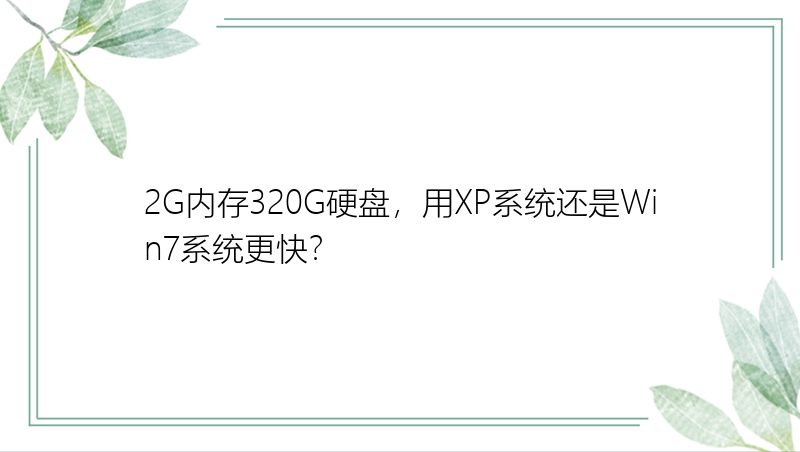 2G内存320G硬盘，用XP系统还是Win7系统更快?